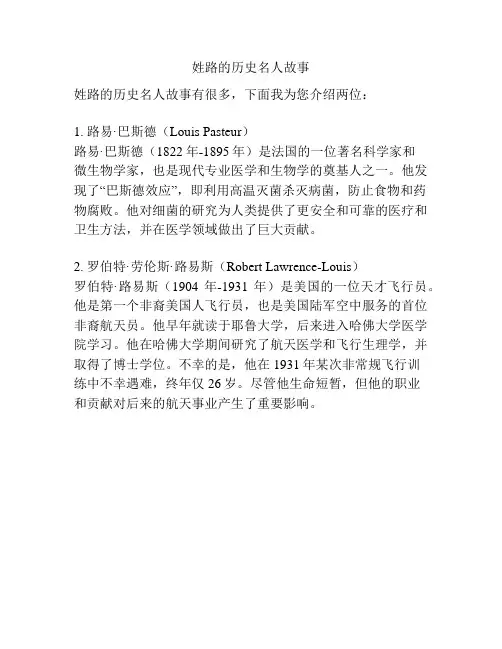 姓路的历史名人故事

姓路的历史名人故事有很多，下面我为您介绍两位：

1. 路易·巴斯德（Louis Pasteur）
路易·巴斯德（1822 年-1895 年）是法国的一位著名科学家和微生物学家，也是现代专业医学和生物学的奠基人之一。他发现了“巴斯德效应”，即利用高温灭菌杀灭病菌，防止食物和药物腐败。他对细菌的研究为人类提供了更安全和可靠的医疗和卫生方法，并在医学领域做出了巨大贡献。

2. 罗伯特·劳伦斯·路易斯（Robert Lawrence-Louis）
罗伯特·路易斯（1904 年-1931 年）是美国的一位天才飞行员。他是第一个非裔美国人飞行员，也是美国陆军空中服务的首位非裔航天员。他早年就读于耶鲁大学，后来进入哈佛大学医学院学习。他在哈佛大学期间研究了航天医学和飞行生理学，并取得了博士学位。不幸的是，他在 1931 年某次非常规飞行训练中不幸遇难，终年仅 26 岁。尽管他生命短暂，但他的职业和贡献对后来的航天事业产生了重要影响。